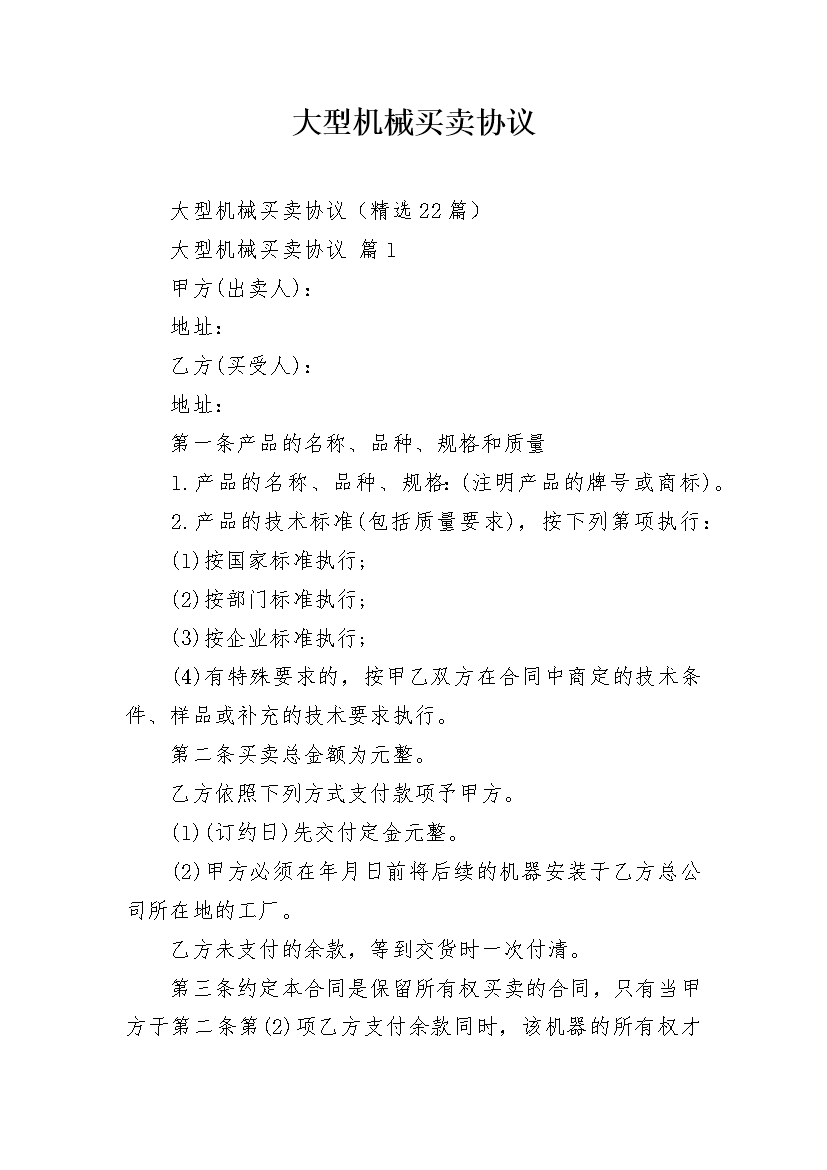 大型机械买卖协议

大型机械买卖协议（精选22篇）

大型机械买卖协议 篇1

甲方(出卖人)：

地址：

乙方(买受人)：

地址：

第一条产品的名称、品种、规格和质量

1.产品的名称、品种、规格:(注明产品的牌号或商标)。

2.产品的技术标准(包括质量要求)，按下列第项执行：

(1)按国家标准执行;

(2)按部门标准执行;

(3)按企业标准执行;

(4)有特殊要求的，按甲乙双方在合同中商定的技术条件、样品或补充的技术要求执行。

第二条买卖总金额为元整。

乙方依照下列方式支付款项予甲方。

(1)(订约日)先交付定金元整。

(2)甲方必须在年月日前将后续的机器安装于乙方总公司所在地的工厂。

乙方未支付的余款，等到交货时一次付清。

第三条约定本合同是保留所有权买卖的合同，只有当甲方于第二条第(2)项乙方支付余款同时，该机器的所有权才